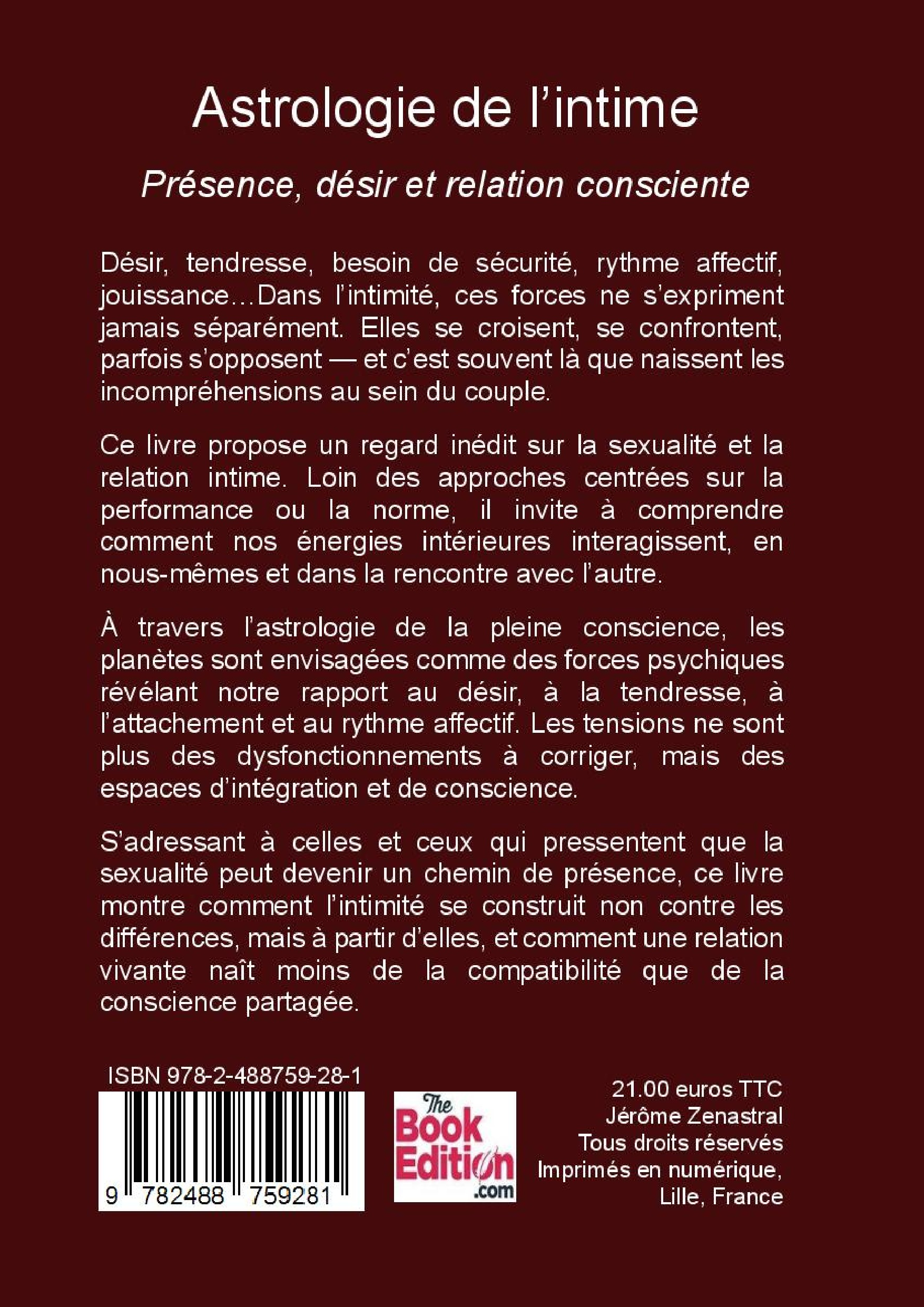 Astrologie de l’intime

Présence, désir et relation consciente

Désir, tendresse, besoin de sécurité, rythme affectif, jouissance…Dans l’intimité, ces forces ne s’expriment jamais séparément. Elles se croisent, se confrontent, parfois s’opposent — et c’est souvent là que naissent les incompréhensions au sein du couple.

Ce livre propose un regard inédit sur la sexualité et la relation intime. Loin des approches centrées sur la performance ou la norme, il invite à comprendre comment nos énergies intérieures interagissent, en nous-mêmes et dans la rencontre avec l’autre.

À travers l’astrologie de la pleine conscience, les planètes sont envisagées comme des forces psychiques révélant notre rapport au désir, à la tendresse, à l’attachement et au rythme affectif. Les tensions ne sont plus des dysfonctionnements à corriger, mais des espaces d’intégration et de conscience.

S’adressant à celles et ceux qui pressentent que la sexualité peut devenir un chemin de présence, ce livre montre comment l’intimité se construit non contre les différences, mais à partir d’elles, et comment une relation vivante naît moins de la compatibilité que de la conscience partagée.

ISBN 978-2-488759-28-1

9 782488 759281

The Book Edition .com

21.00 euros TTC
Jérôme Zenastral
Tous droits réservés
Imprimés en numérique,
Lille, France